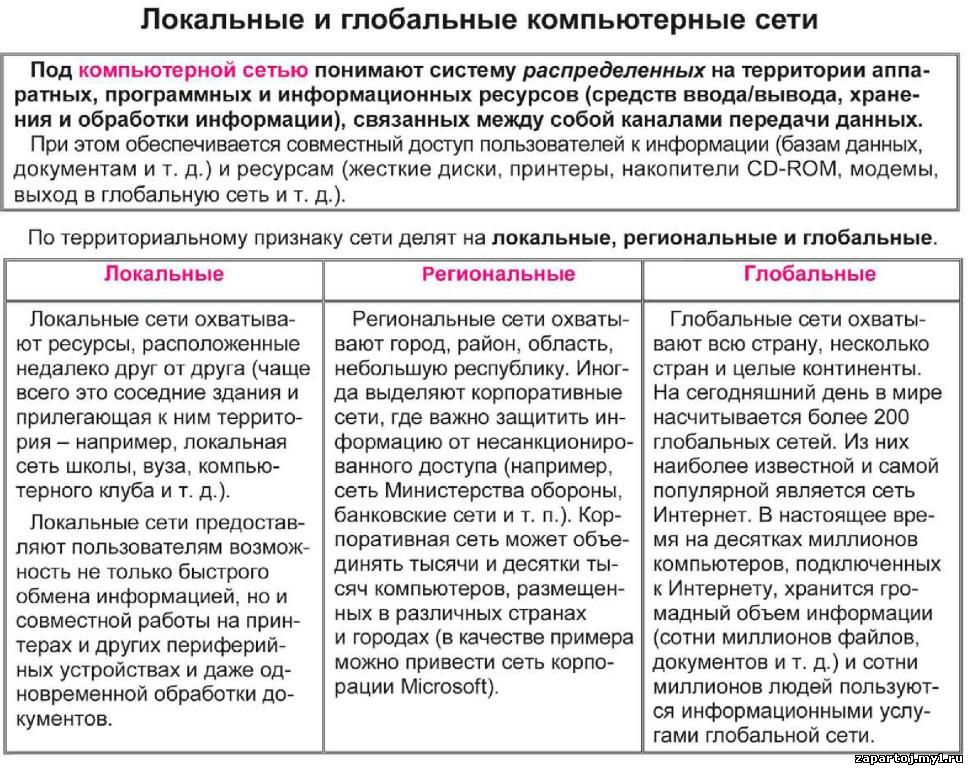 Локальные и глобальные компьютерные сети

Под компьютерной сетью понимают систему распределенных на территории аппаратных, программных и информационных ресурсов (средств ввода/вывода, хранения и обработки информации), связанных между собой каналами передачи данных.

При этом обеспечивается совместный доступ пользователей к информации (базам данных, документам и т. д.) и ресурсам (жесткие диски, принтеры, накопители CD-ROM, модемы, выход в глобальную сеть и т. д.).

По территориальному признаку сети делят на локальные, региональные и глобальные.

| Локальные | Региональные | Глобальные |
|---|---|---|
| Локальные сети охватывают ресурсы, расположенные недалеко друг от друга (чаще всего это соседние здания и прилегающая к ним территория – например, локальная сеть школы, вуза, компьютерного клуба и т. д.). Локальные сети предоставляют пользователям возможность не только быстрого обмена информацией, но и совместной работы на принтерах и других периферийных устройствах и даже одновременной обработки документов. | Региональные сети охватывают город, район, область, небольшую республику. Иногда выделяют корпоративные сети, где важно защитить информацию от несанкционированного доступа (например, сеть Министерства обороны, банковские сети и т. п.). Корпоративная сеть может объединять тысячи и десятки тысяч компьютеров, размещенных в различных странах и городах (в качестве примера можно привести сеть корпорации Microsoft). | Глобальные сети охватывают всю страну, несколько стран и целые континенты. На сегодняшний день в мире насчитывается более 200 глобальных сетей. Из них наиболее известной и самой популярной является сеть Интернет. В настоящее время на десятках миллионов компьютеров, подключенных к Интернету, хранится громадный объем информации (сотни миллионов файлов, документов и т. д.) и сотни миллионов людей пользуются информационными услугами глобальной сети. |

zapartoj.my1.ru